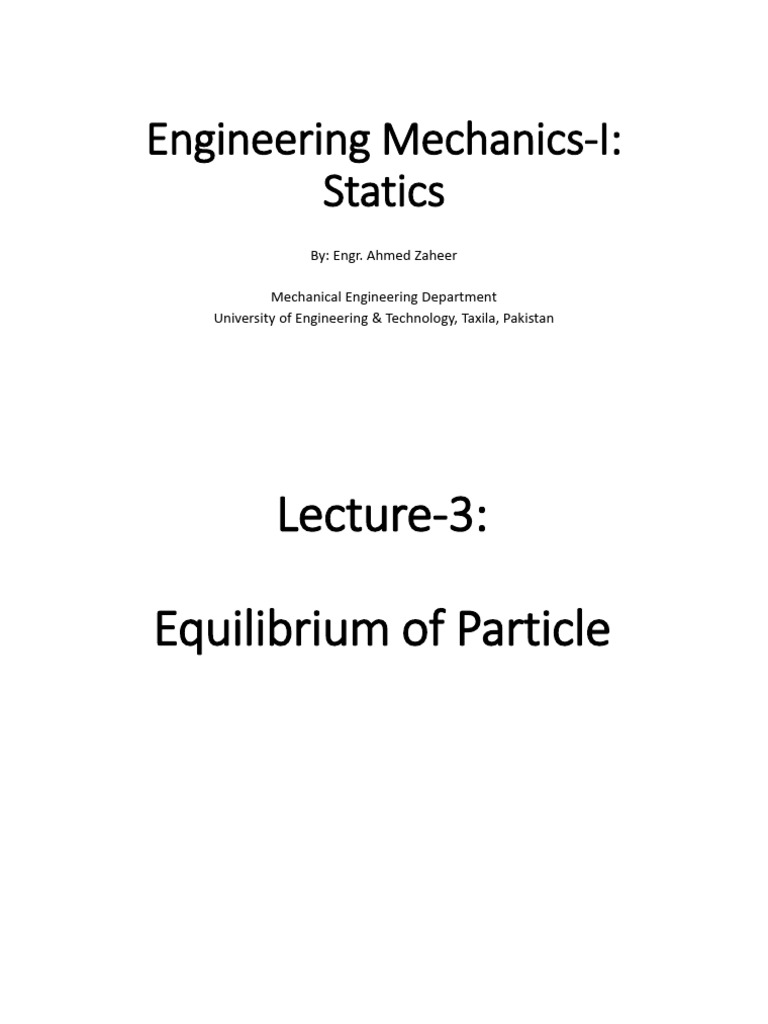 Engineering Mechanics-I: Statics

By: Engr. Ahmed Zaheer

Mechanical Engineering Department
University of Engineering & Technology, Taxila, Pakistan

Lecture-3:

Equilibrium of Particle